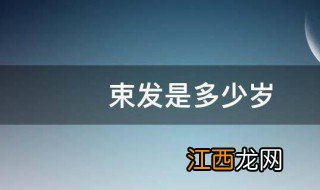 束发是多少岁

江西龙网